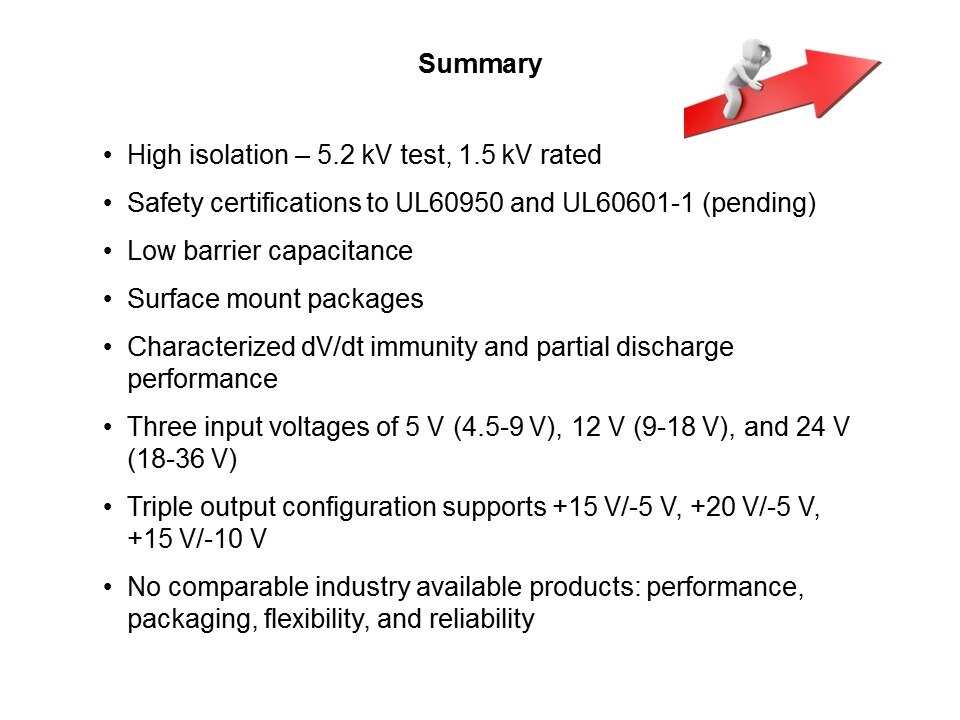 Summary

• High isolation – 5.2 kV test, 1.5 kV rated

• Safety certifications to UL60950 and UL60601-1 (pending)

• Low barrier capacitance

• Surface mount packages

• Characterized dV/dt immunity and partial discharge performance

• Three input voltages of 5 V (4.5-9 V), 12 V (9-18 V), and 24 V (18-36 V)

• Triple output configuration supports +15 V/-5 V, +20 V/-5 V, +15 V/-10 V

• No comparable industry available products: performance, packaging, flexibility, and reliability